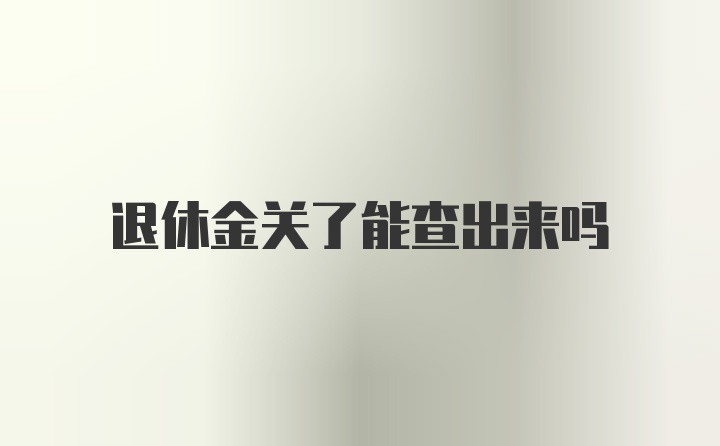 退休金关了能查出来吗